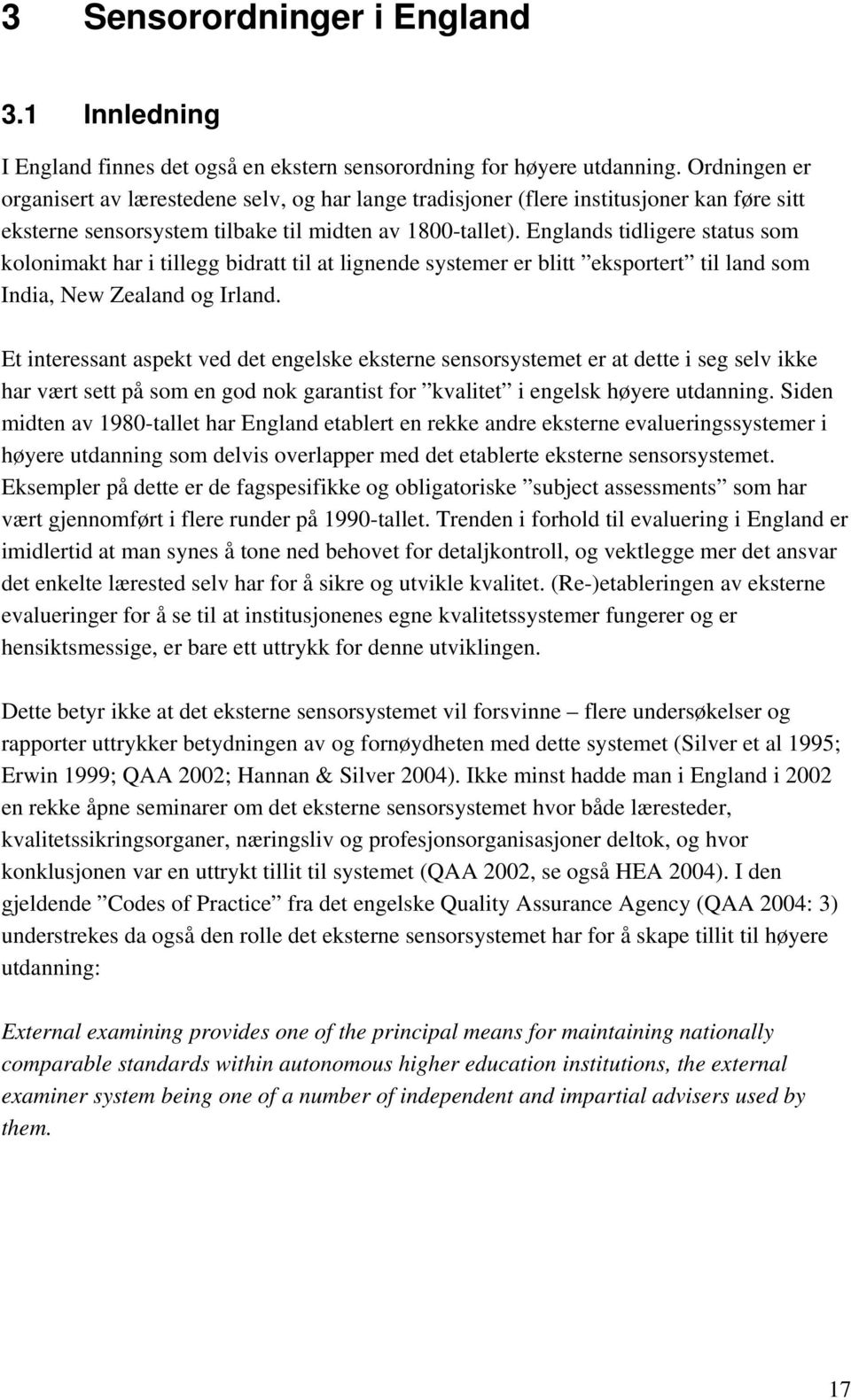 3 Sensorordninger i England

3.1 Innledning

I England finnes det også en ekstern sensorordning for høyere utdanning. Ordningen er organisert av lærestedene selv, og har lange tradisjoner (flere institusjoner kan føre sitt eksterne sensorsystem tilbake til midten av 1800-tallet). Englands tidligere status som kolonimakt har i tillegg bidratt til at lignende systemer er blitt ”eksportert” til land som India, New Zealand og Irland.

Et interessant aspekt ved det engelske eksterne sensorsystemet er at dette i seg selv ikke har vært sett på som en god nok garantist for ”kvalitet” i engelsk høyere utdanning. Siden midten av 1980-tallet har England etablert en rekke andre eksterne evalueringssystemer i høyere utdanning som delvis overlapper med det etablerte eksterne sensorsystemet. Eksempler på dette er de fagspesifikke og obligatoriske ”subject assessments” som har vært gjennomført i flere runder på 1990-tallet. Trenden i forhold til evaluering i England er imidlertid at man synes å tone ned behovet for detaljkontroll, og vektlegge mer det ansvar det enkelte lærested selv har for å sikre og utvikle kvalitet. (Re-)etableringen av eksterne evalueringer for å se til at institusjonenes egne kvalitetssystemer fungerer og er hensiktsmessige, er bare ett uttrykk for denne utviklingen.

Dette betyr ikke at det eksterne sensorsystemet vil forsvinne – flere undersøkelser og rapporter uttrykker betydningen av og fornøydheten med dette systemet (Silver et al 1995; Erwin 1999; QAA 2002; Hannan & Silver 2004). Ikke minst hadde man i England i 2002 en rekke åpne seminarer om det eksterne sensorsystemet hvor både læresteder, kvalitetssikringsorganer, næringsliv og profesjonsorganisasjoner deltok, og hvor konklusjonen var en uttrykt tillit til systemet (QAA 2002, se også HEA 2004). I den gjeldende ”Codes of Practice” fra det engelske Quality Assurance Agency (QAA 2004: 3) understrekes da også den rolle det eksterne sensorsystemet har for å skape tillit til høyere utdanning:

External examining provides one of the principal means for maintaining nationally comparable standards within autonomous higher education institutions, the external examiner system being one of a number of independent and impartial advisers used by them.

17